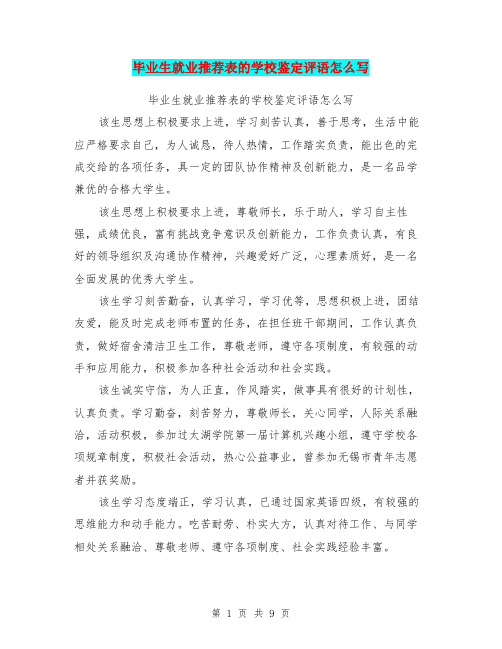 毕业生就业推荐表的学校鉴定评语怎么写

毕业生就业推荐表的学校鉴定评语怎么写

该生思想上积极要求上进，学习刻苦认真，善于思考，生活中能应严格要求自己，为人诚恳，待人热情，工作踏实负责，能出色的完成交给的各项任务，具一定的团队协作精神及创新能力，是一名品学兼优的合格大学生。

该生思想上积极要求上进，尊敬师长，乐于助人，学习自主性强，成绩优良，富有挑战竞争意识及创新能力，工作负责认真，有良好的领导组织及沟通协作精神，兴趣爱好广泛，心理素质好，是一名全面发展的优秀大学生。

该生学习刻苦勤奋，认真学习，学习优等，思想积极上进，团结友爱，能及时完成老师布置的任务，在担任班干部期间，工作认真负责，做好宿舍清洁卫生工作，尊敬老师，遵守各项制度，有较强的动手和应用能力，积极参加各种社会活动和社会实践。

该生诚实守信，为人正直，作风踏实，做事具有很好的计划性，认真负责。学习勤奋，刻苦努力，尊敬师长，关心同学，人际关系融洽，活动积极，参加过太湖学院第一届计算机兴趣小组，遵守学校各项规章制度，积极社会活动，热心公益事业，曾参加无锡市青年志愿者并获奖励。

该生学习态度端正，学习认真，已通过国家英语四级，有较强的思维能力和动手能力。吃苦耐劳、朴实大方，认真对待工作、与同学相处关系融洽、尊敬老师、遵守各项制度、社会实践经验丰富。

第 1 页 共 9 页